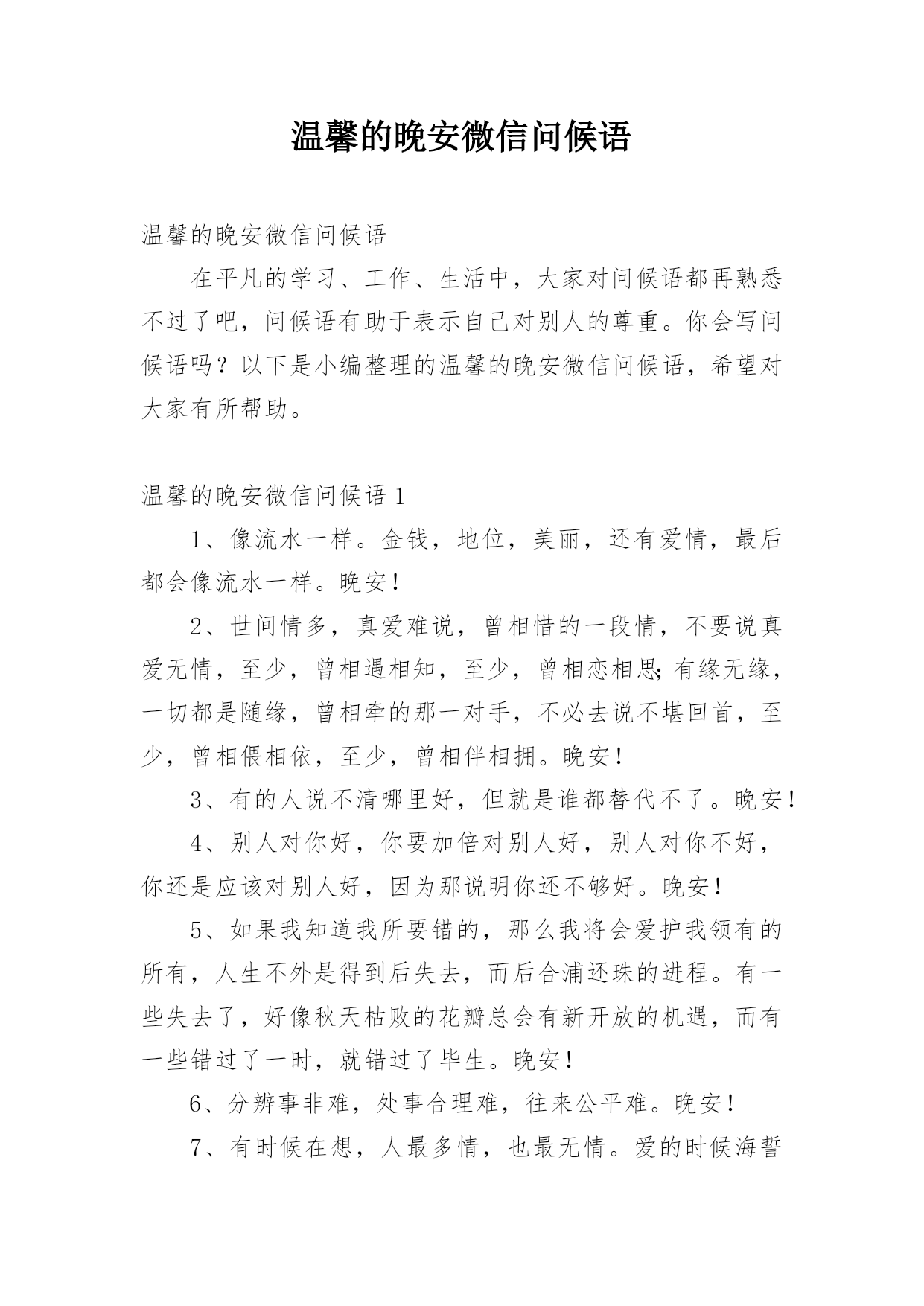 温馨的晚安微信问候语

温馨的晚安微信问候语

在平凡的学习、工作、生活中，大家对问候语都再熟悉不过了吧，问候语有助于表示自己对别人的尊重。你会写问候语吗？以下是小编整理的温馨的晚安微信问候语，希望对大家有所帮助。

温馨的晚安微信问候语 1

1、像流水一样。金钱，地位，美丽，还有爱情，最后都会像流水一样。晚安！

2、世间情多，真爱难说，曾相惜的一段情，不要说真爱无情，至少，曾相遇相知，至少，曾相恋相思;有缘无缘，一切都是随缘，曾相牵的那一对手，不必去说不堪回首，至少，曾相偎相依，至少，曾相伴相拥。晚安！

3、有的人说不清哪里好，但就是谁都替代不了。晚安！

4、别人对你好，你要加倍对别人好，别人对你不好，你还是应该对别人好，因为那说明你还不够好。晚安！

5、如果我知道我所要错的，那么我将会爱护我领有的所有，人生不外是得到后失去，而后合浦还珠的进程。有一些失去了，好像秋天枯败的花瓣总会有新开放的机遇，而有一些错过了一时，就错过了毕生。晚安！

6、分辨事非难，处事合理难，往来公平难。晚安！

7、有时候在想，人最多情，也最无情。爱的时候海誓